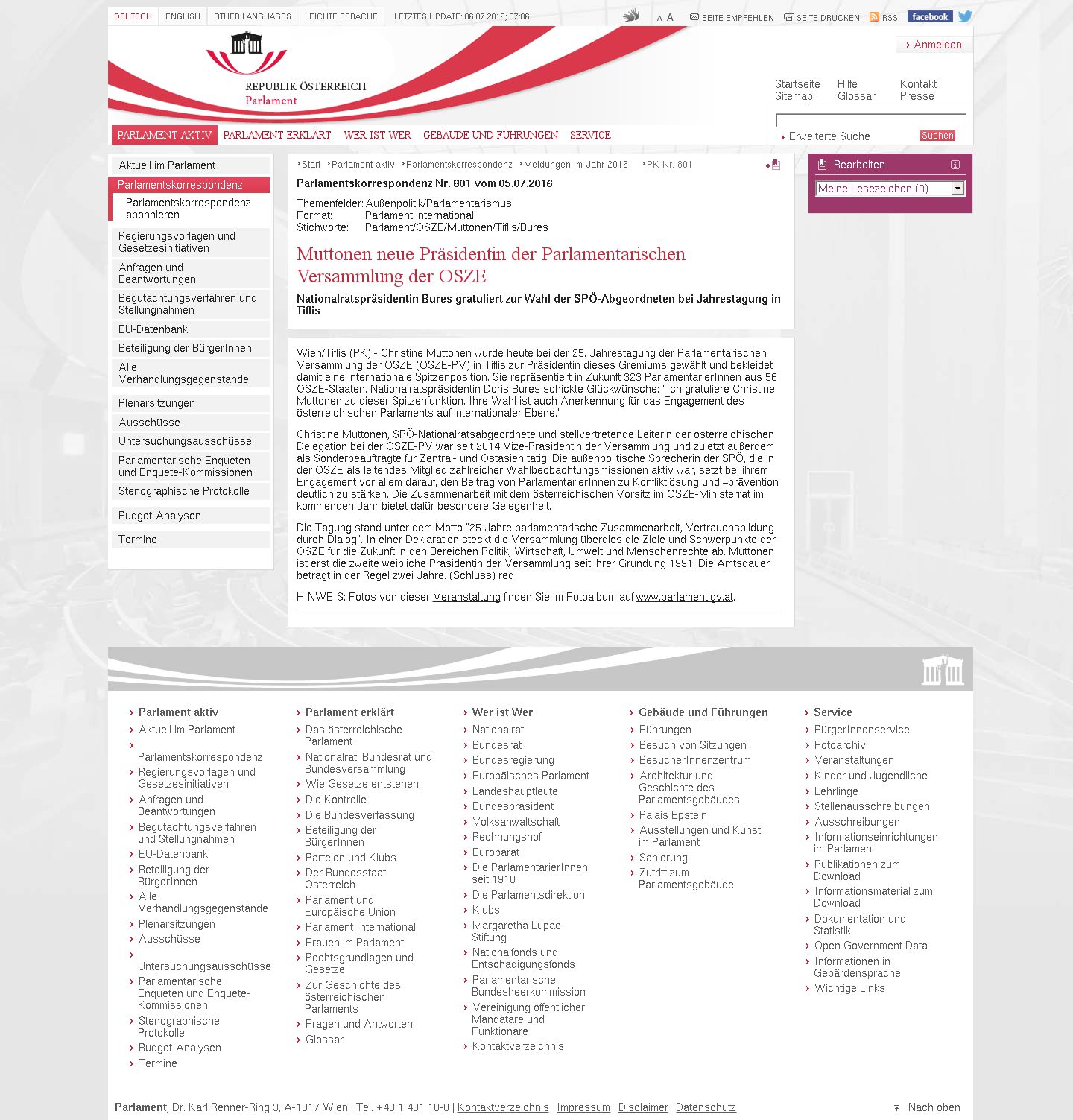 DEUTSCH ENGLISH OTHER LANGUAGES LEICHTE SPRACHE LETZTES UPDATE: 06.07.2016; 07:06

A A SEITE EMPFEHLEN SEITE DRUCKEN RSS facebook

Anmelden

REPUBLIK ÖSTERREICH
Parlament

Startseite Hilfe Kontakt
Sitemap Glossar Presse

Erweiterte Suche Suchen

PARLAMENT AKTIV PARLAMENT ERKLÄRT WER IST WER GEBÄUDE UND FÜHRUNGEN SERVICE

Aktuell im Parlament
Parlamentskorrespondenz
Parlamentskorrespondenz abonnieren
Regierungsvorlagen und Gesetzesinitiativen
Anfragen und Beantwortungen
Begutachtungsverfahren und Stellungnahmen
EU-Datenbank
Beteiligung der BürgerInnen
Alle Verhandlungsgegenstände
Plenarsitzungen
Ausschüsse
Untersuchungsausschüsse
Parlamentarische Enqueten und Enquete-Kommissionen
Stenographische Protokolle
Budget-Analysen
Termine

Start Parlament aktiv Parlamentskorrespondenz Meldungen im Jahr 2016 PK-Nr. 801

Parlamentskorrespondenz Nr. 801 vom 05.07.2016

Themenfelder: Außenpolitik/Parlamentarismus
Format: Parlament international
Stichworte: Parlament/OSZE/Muttonen/Tiflis/Bures

Muttonen neue Präsidentin der Parlamentarischen Versammlung der OSZE

Nationalratspräsidentin Bures gratuliert zur Wahl der SPÖ-Abgeordneten bei Jahrestagung in Tiflis

Wien/Tiflis (PK) - Christine Muttonen wurde heute bei der 25. Jahrestagung der Parlamentarischen Versammlung der OSZE (OSZE-PV) in Tiflis zur Präsidentin dieses Gremiums gewählt und bekleidet damit eine internationale Spitzenposition. Sie repräsentiert in Zukunft 323 ParlamentarierInnen aus 56 OSZE-Staaten. Nationalratspräsidentin Doris Bures schickte Glückwünsche: "Ich gratuliere Christine Muttonen zu dieser Spitzenfunktion. Ihre Wahl ist auch Anerkennung für das Engagement des österreichischen Parlaments auf internationaler Ebene."

Christine Muttonen, SPÖ-Nationalratsabgeordnete und stellvertretende Leiterin der österreichischen Delegation bei der OSZE-PV war seit 2014 Vize-Präsidentin der Versammlung und zuletzt außerdem als Sonderbeauftragte für Zentral- und Ostasien tätig. Die außenpolitische Sprecherin der SPÖ, die in der OSZE als leitendes Mitglied zahlreicher Wahlbeobachtungsmissionen aktiv war, setzt bei ihrem Engagement vor allem darauf, den Beitrag von ParlamentarierInnen zu Konfliktlösung und –prävention deutlich zu stärken. Die Zusammenarbeit mit dem österreichischen Vorsitz im OSZE-Ministerrat im kommenden Jahr bietet dafür besondere Gelegenheit.

Die Tagung stand unter dem Motto "25 Jahre parlamentarische Zusammenarbeit, Vertrauensbildung durch Dialog". In einer Deklaration steckt die Versammlung überdies die Ziele und Schwerpunkte der OSZE für die Zukunft in den Bereichen Politik, Wirtschaft, Umwelt und Menschenrechte ab. Muttonen ist erst die zweite weibliche Präsidentin der Versammlung seit ihrer Gründung 1991. Die Amtsdauer beträgt in der Regel zwei Jahre. (Schluss) red

HINWEIS: Fotos von dieser Veranstaltung finden Sie im Fotoalbum auf www.parlament.gv.at.

Bearbeiten
Meine Lesezeichen (0)

Parlament aktiv
Aktuell im Parlament
Parlamentskorrespondenz
Regierungsvorlagen und Gesetzesinitiativen
Anfragen und Beantwortungen
Begutachtungsverfahren und Stellungnahmen
EU-Datenbank
Beteiligung der BürgerInnen
Alle Verhandlungsgegenstände
Plenarsitzungen
Ausschüsse
Untersuchungsausschüsse
Parlamentarische Enqueten und Enquete-Kommissionen
Stenographische Protokolle
Budget-Analysen
Termine

Parlament erklärt
Das österreichische Parlament
Nationalrat, Bundesrat und Bundesversammlung
Wie Gesetze entstehen
Die Kontrolle
Die Bundesverfassung
Beteiligung der BürgerInnen
Parteien und Klubs
Der Bundesstaat Österreich
Parlament und Europäische Union
Parlament International
Frauen im Parlament
Rechtsgrundlagen und Gesetze
Zur Geschichte des österreichischen Parlaments
Fragen und Antworten
Glossar

Wer ist Wer
Nationalrat
Bundesrat
Bundesregierung
Europäisches Parlament
Landeshauptleute
Bundespräsident
Volksanwaltschaft
Rechnungshof
Europarat
Die ParlamentarierInnen seit 1918
Die Parlamentsdirektion
Klubs
Margaretha Lupac-Stiftung
Nationalfonds und Entschädigungsfonds
Parlamentarische Bundesheerkommission
Vereinigung öffentlicher Mandatare und Funktionäre
Kontaktverzeichnis

Gebäude und Führungen
Führungen
Besuch von Sitzungen
BesucherInnenzentrum
Architektur und Geschichte des Parlamentsgebäudes
Palais Epstein
Ausstellungen und Kunst im Parlament
Sanierung
Zutritt zum Parlamentsgebäude

Service
BürgerInnenservice
Fotoarchiv
Veranstaltungen
Kinder und Jugendliche
Lehrlinge
Stellenausschreibungen
Ausschreibungen
Informationseinrichtungen im Parlament
Publikationen zum Download
Informationsmaterial zum Download
Dokumentation und Statistik
Open Government Data
Informationen in Gebärdensprache
Wichtige Links

Parlament, Dr. Karl Renner-Ring 3, A-1017 Wien | Tel. +43 1 401 10-0 | Kontaktverzeichnis Impressum Disclaimer Datenschutz

Nach oben